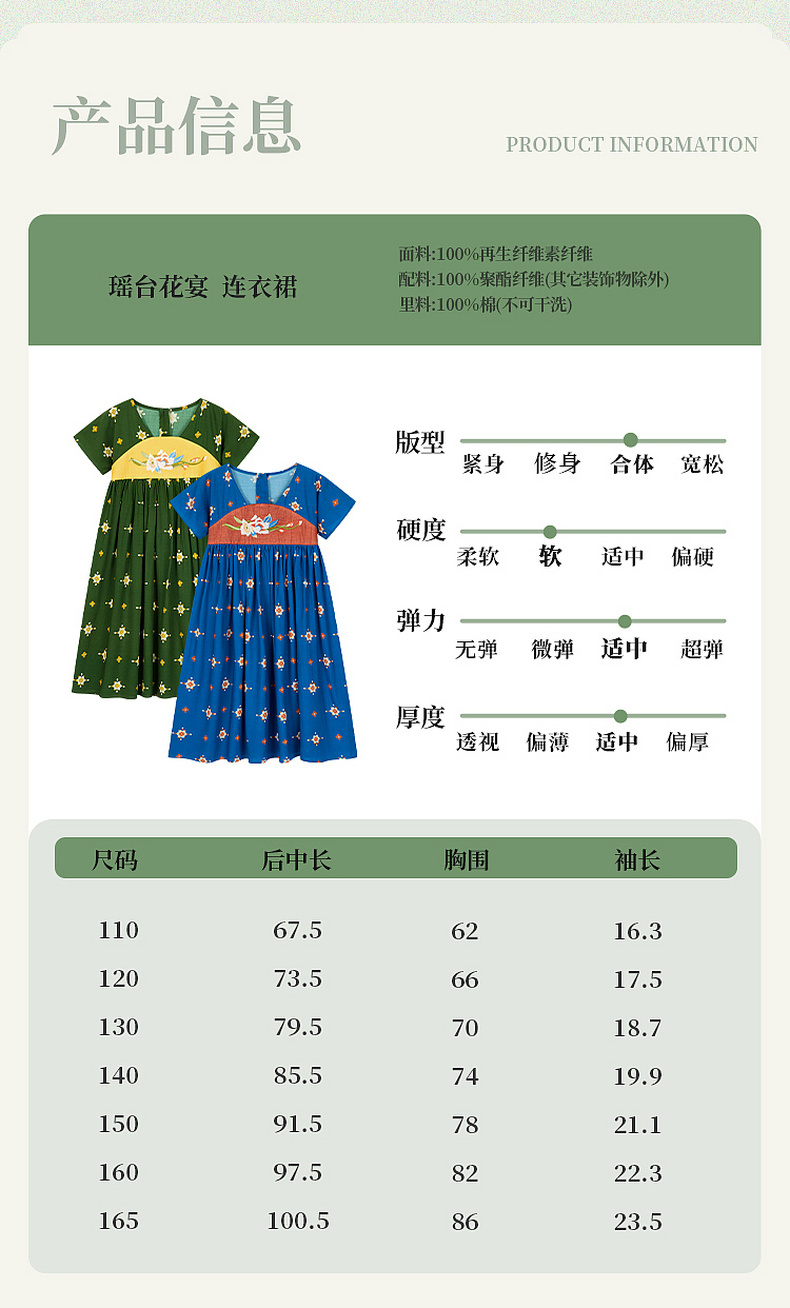 产品信息

PRODUCT INFORMATION

瑶台花宴 连衣裙

面料:100%再生纤维素纤维
配料:100%聚酯纤维(其它装饰物除外)
里料:100%棉(不可干洗)

版型
紧身 修身 合体 宽松

硬度
柔软 软 适中 偏硬

弹力
无弹 微弹 适中 超弹

厚度
透视 偏薄 适中 偏厚

| 尺码 | 后中长 | 胸围 | 袖长 |
|---|---|---|---|
| 110 | 67.5 | 62 | 16.3 |
| 120 | 73.5 | 66 | 17.5 |
| 130 | 79.5 | 70 | 18.7 |
| 140 | 85.5 | 74 | 19.9 |
| 150 | 91.5 | 78 | 21.1 |
| 160 | 97.5 | 82 | 22.3 |
| 165 | 100.5 | 86 | 23.5 |